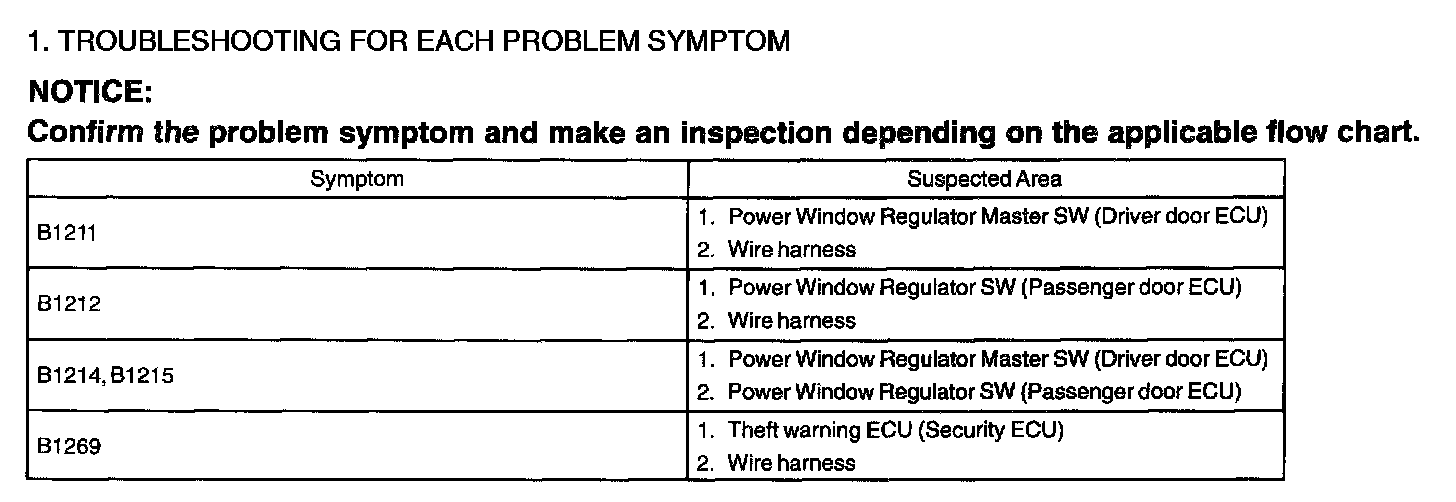 1. TROUBLESHOOTING FOR EACH PROBLEM SYMPTOM

NOTICE:

Confirm the problem symptom and make an inspection depending on the applicable flow chart.

| Symptom | Suspected Area |
|---|---|
| B1211 | 1. Power Window Regulator Master SW (Driver door ECU) 2. Wire harness |
| B1212 | 1. Power Window Regulator SW (Passenger door ECU) 2. Wire harness |
| B1214, B1215 | 1. Power Window Regulator Master SW (Driver door ECU) 2. Power Window Regulator SW (Passenger door ECU) |
| B1269 | 1. Theft warning ECU (Security ECU) 2. Wire harness |